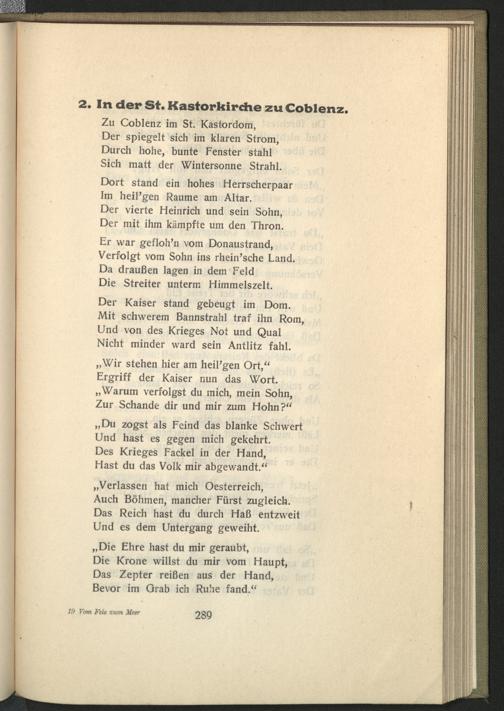 2. In der St. Kastorkirche zu Coblenz.

Zu Coblenz im St. Kastordom,
Der spiegelt sich im klaren Strom,
Durch hohe, bunte Fenster stahl
Sich matt der Wintersonne Strahl.

Dort stand ein hohes Herrscherpaar
Im heil'gen Raume am Altar.
Der vierte Heinrich und sein Sohn,
Der mit ihm kämpfte um den Thron.

Er war gefloh'n vom Donaustrand,
Verfolgt vom Sohn ins rhein'sche Land.
Da draußen lagen in dem Feld
Die Streiter unterm Himmelszelt.

Der Kaiser stand gebeugt im Dom.
Mit schwerem Bannstrahl traf ihn Rom,
Und von des Krieges Not und Qual
Nicht minder ward sein Antlitz fahl.

„Wir stehen hier am heil'gen Ort,"
Ergriff der Kaiser nun das Wort.
„Warum verfolgst du mich, mein Sohn,
Zur Schande dir und mir zum Hohn?"

„Du zogst als Feind das blanke Schwert
Und hast es gegen mich gekehrt.
Des Krieges Fackel in der Hand,
Hast du das Volk mir abgewandt."

„Verlassen hat mich Oesterreich,
Auch Böhmen, mancher Fürst zugleich.
Das Reich hast du durch Haß entzweit
Und es dem Untergang geweiht.

„Die Ehre hast du mir geraubt,
Die Krone willst du mir vom Haupt,
Das Zepter reißen aus der Hand,
Bevor im Grab ich Ruhe fand."

19 Vom Fels zum Meer

289